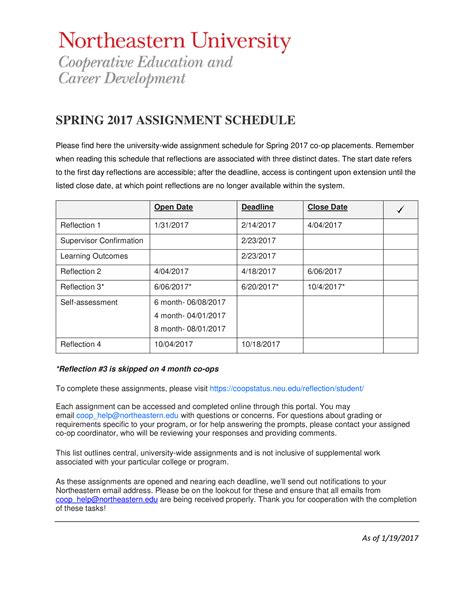 Northeastern University
Cooperative Education and Career Development

SPRING 2017 ASSIGNMENT SCHEDULE

Please find here the university-wide assignment schedule for Spring 2017 co-op placements. Remember when reading this schedule that reflections are associated with three distinct dates. The start date refers to the first day reflections are accessible; after the deadline, access is contingent upon extension until the listed close date, at which point reflections are no longer available within the system.

| | Open Date | Deadline | Close Date | ✓ |
|---|---|---|---|---|
| Reflection 1 | 1/31/2017 | 2/14/2017 | 4/04/2017 | |
| Supervisor Confirmation | | 2/23/2017 | | |
| Learning Outcomes | | 2/23/2017 | | |
| Reflection 2 | 4/04/2017 | 4/18/2017 | 6/06/2017 | |
| Reflection 3* | 6/06/2017* | 6/20/2017* | 10/4/2017* | |
| Self-assessment | 6 month- 06/08/2017 4 month- 04/01/2017 8 month- 08/01/2017 | | | |
| Reflection 4 | 10/04/2017 | 10/18/2017 | | |

*Reflection #3 is skipped on 4 month co-ops

To complete these assignments, please visit https://coopstatus.neu.edu/reflection/student/

Each assignment can be accessed and completed online through this portal. You may email coop_help@northeastern.edu with questions or concerns. For questions about grading or requirements specific to your program, or for help answering the prompts, please contact your assigned co-op coordinator, who will be reviewing your responses and providing comments.

This list outlines central, university-wide assignments and is not inclusive of supplemental work associated with your particular college or program.

As these assignments are opened and nearing each deadline, we'll send out notifications to your Northeastern email address. Please be on the lookout for these and ensure that all emails from coop_help@northeastern.edu are being received properly. Thank you for cooperation with the completion of these tasks!

As of 1/19/2017